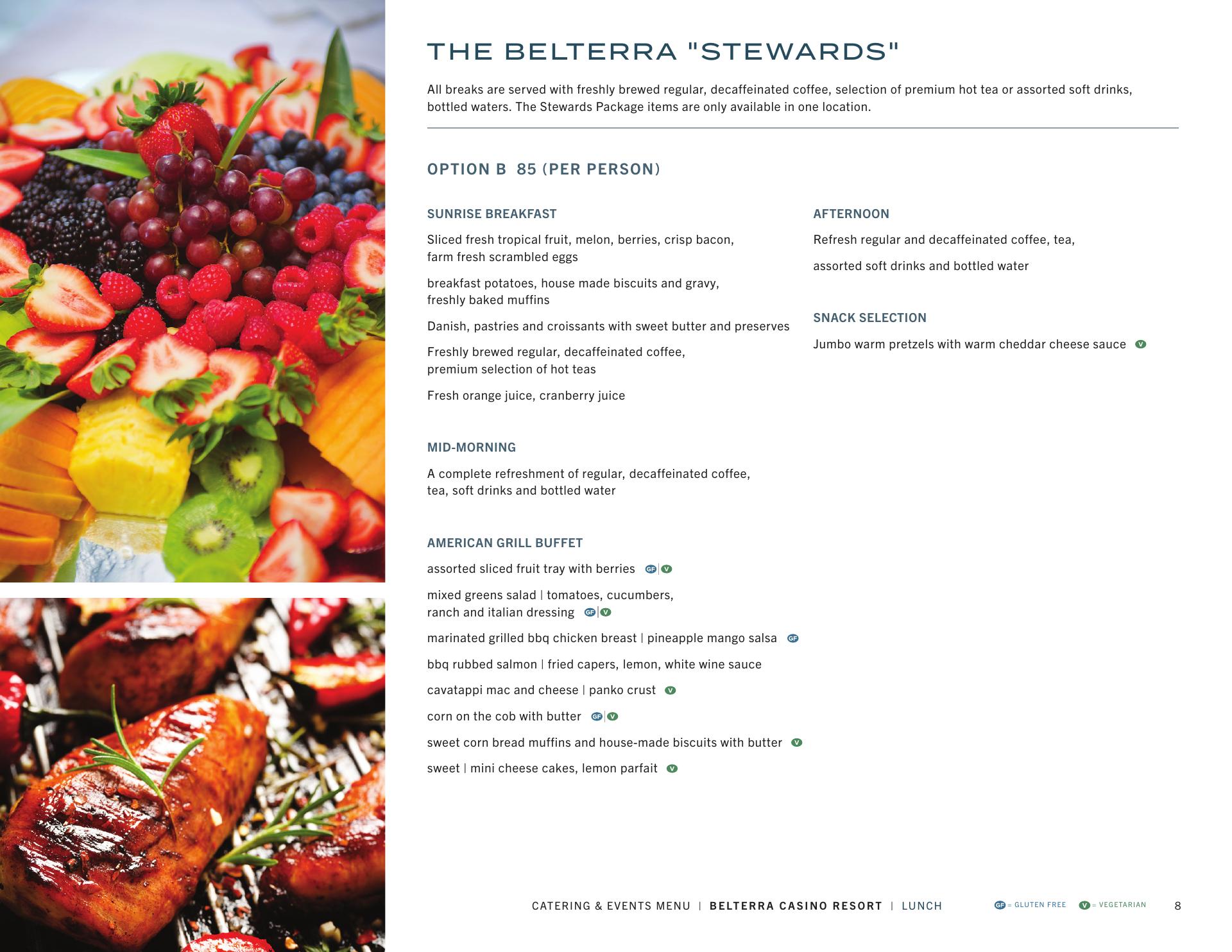 THE BELTERRA "STEWARDS"

All breaks are served with freshly brewed regular, decaffeinated coffee, selection of premium hot tea or assorted soft drinks, bottled waters. The Stewards Package items are only available in one location.

OPTION B 85 (PER PERSON)

SUNRISE BREAKFAST

Sliced fresh tropical fruit, melon, berries, crisp bacon, farm fresh scrambled eggs

breakfast potatoes, house made biscuits and gravy, freshly baked muffins

Danish, pastries and croissants with sweet butter and preserves

Freshly brewed regular, decaffeinated coffee, premium selection of hot teas

Fresh orange juice, cranberry juice

MID-MORNING

A complete refreshment of regular, decaffeinated coffee, tea, soft drinks and bottled water

AMERICAN GRILL BUFFET

assorted sliced fruit tray with berries GF | V

mixed greens salad | tomatoes, cucumbers, ranch and italian dressing GF | V

marinated grilled bbq chicken breast | pineapple mango salsa GF

bbq rubbed salmon | fried capers, lemon, white wine sauce

cavatappi mac and cheese | panko crust V

corn on the cob with butter GF | V

sweet corn bread muffins and house-made biscuits with butter V

sweet | mini cheese cakes, lemon parfait V

AFTERNOON

Refresh regular and decaffeinated coffee, tea,

assorted soft drinks and bottled water

SNACK SELECTION

Jumbo warm pretzels with warm cheddar cheese sauce V

CATERING & EVENTS MENU | BELTERRA CASINO RESORT | LUNCH

GF = GLUTEN FREE V = VEGETARIAN 8